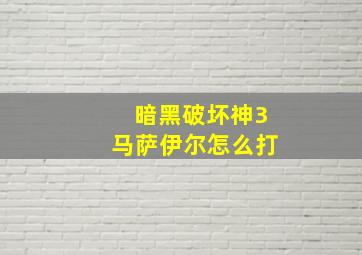 暗黑破坏神3
马萨伊尔怎么打